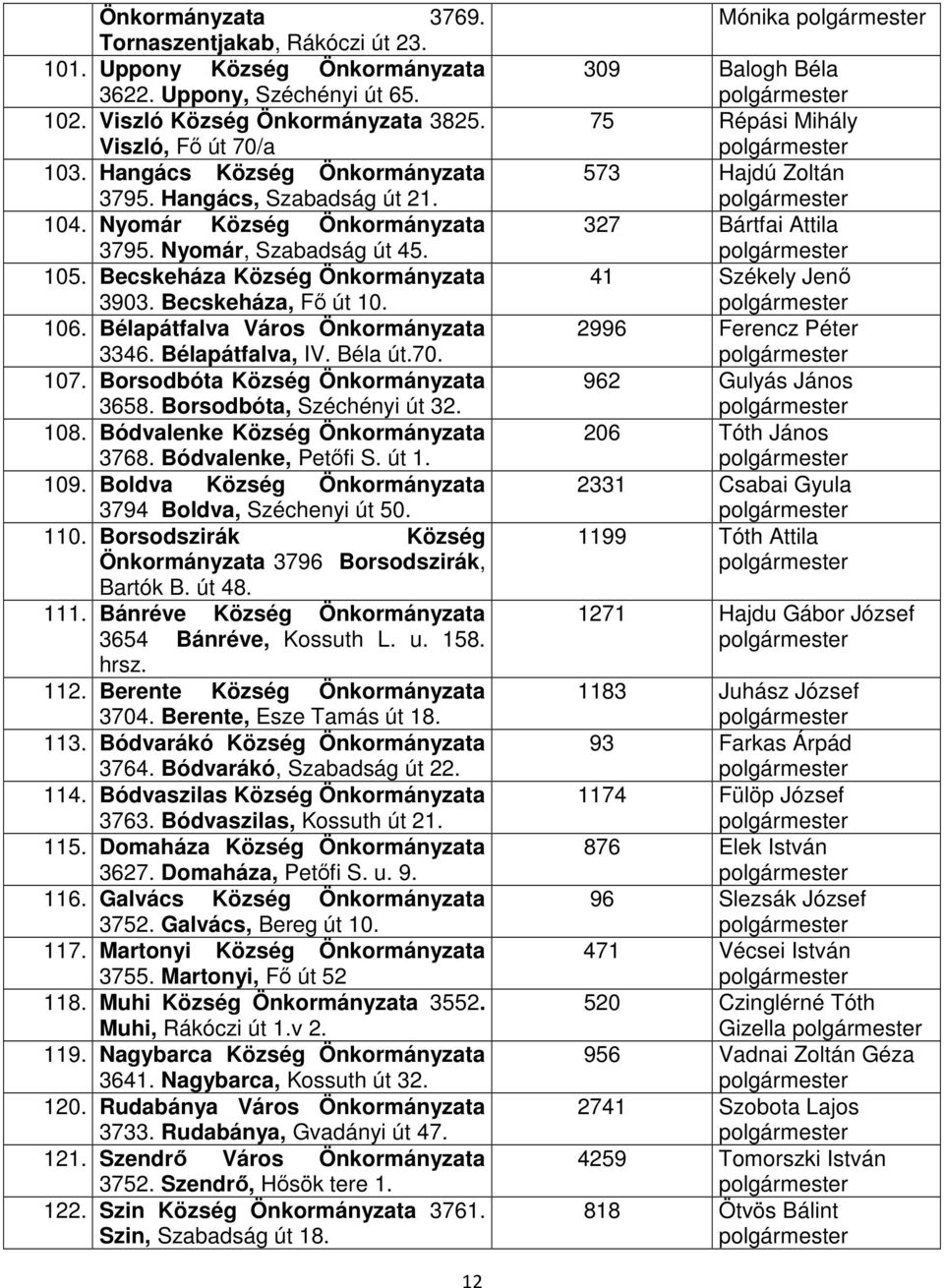 |  | Önkormányzata 3769. Tornaszentjakab, Rákóczi út 23. |  | Mónika polgármester |
|---|---|---|---|
| 101. | Uppony Község Önkormányzata 3622. Uppony, Széchényi út 65. | 309 | Balogh Béla polgármester |
| 102. | Viszló Község Önkormányzata 3825. Viszló, Fő út 70/a | 75 | Répási Mihály polgármester |
| 103. | Hangács Község Önkormányzata 3795. Hangács, Szabadság út 21. | 573 | Hajdú Zoltán polgármester |
| 104. | Nyomár Község Önkormányzata 3795. Nyomár, Szabadság út 45. | 327 | Bártfai Attila polgármester |
| 105. | Becskeháza Község Önkormányzata 3903. Becskeháza, Fő út 10. | 41 | Székely Jenő polgármester |
| 106. | Bélapátfalva Város Önkormányzata 3346. Bélapátfalva, IV. Béla út.70. | 2996 | Ferencz Péter polgármester |
| 107. | Borsodbóta Község Önkormányzata 3658. Borsodbóta, Széchényi út 32. | 962 | Gulyás János polgármester |
| 108. | Bódvalenke Község Önkormányzata 3768. Bódvalenke, Petőfi S. út 1. | 206 | Tóth János polgármester |
| 109. | Boldva Község Önkormányzata 3794 Boldva, Széchenyi út 50. | 2331 | Csabai Gyula polgármester |
| 110. | Borsodszirák Község Önkormányzata 3796 Borsodszirák, Bartók B. út 48. | 1199 | Tóth Attila polgármester |
| 111. | Bánréve Község Önkormányzata 3654 Bánréve, Kossuth L. u. 158. hrsz. | 1271 | Hajdu Gábor József polgármester |
| 112. | Berente Község Önkormányzata 3704. Berente, Esze Tamás út 18. | 1183 | Juhász József polgármester |
| 113. | Bódvarákó Község Önkormányzata 3764. Bódvarákó, Szabadság út 22. | 93 | Farkas Árpád polgármester |
| 114. | Bódvaszilas Község Önkormányzata 3763. Bódvaszilas, Kossuth út 21. | 1174 | Fülöp József polgármester |
| 115. | Domaháza Község Önkormányzata 3627. Domaháza, Petőfi S. u. 9. | 876 | Elek István polgármester |
| 116. | Galvács Község Önkormányzata 3752. Galvács, Bereg út 10. | 96 | Slezsák József polgármester |
| 117. | Martonyi Község Önkormányzata 3755. Martonyi, Fő út 52 | 471 | Vécsei István polgármester |
| 118. | Muhi Község Önkormányzata 3552. Muhi, Rákóczi út 1.v 2. | 520 | Czinglérné Tóth Gizella polgármester |
| 119. | Nagybarca Község Önkormányzata 3641. Nagybarca, Kossuth út 32. | 956 | Vadnai Zoltán Géza polgármester |
| 120. | Rudabánya Város Önkormányzata 3733. Rudabánya, Gvadányi út 47. | 2741 | Szobota Lajos polgármester |
| 121. | Szendrő Város Önkormányzata 3752. Szendrő, Hősök tere 1. | 4259 | Tomorszki István polgármester |
| 122. | Szin Község Önkormányzata 3761. Szin, Szabadság út 18. | 818 | Ötvös Bálint polgármester |

12